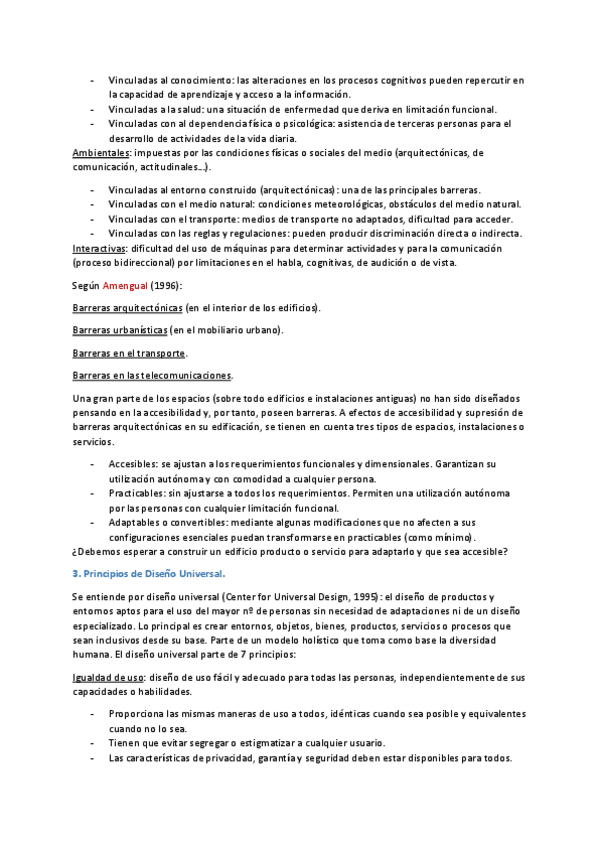 - Vinculadas al conocimiento: las alteraciones en los procesos cognitivos pueden repercutir en la capacidad de aprendizaje y acceso a la información.
- Vinculadas a la salud: una situación de enfermedad que deriva en limitación funcional.
- Vinculadas con al dependencia física o psicológica: asistencia de terceras personas para el desarrollo de actividades de la vida diaria.

Ambientales: impuestas por las condiciones físicas o sociales del medio (arquitectónicas, de comunicación, actitudinales…).

- Vinculadas al entorno construido (arquitectónicas): una de las principales barreras.
- Vinculadas con el medio natural: condiciones meteorológicas, obstáculos del medio natural.
- Vinculadas con el transporte: medios de transporte no adaptados, dificultad para acceder.
- Vinculadas con las reglas y regulaciones: pueden producir discriminación directa o indirecta.

Interactivas: dificultad del uso de máquinas para determinar actividades y para la comunicación (proceso bidireccional) por limitaciones en el habla, cognitivas, de audición o de vista.

Según Amengual (1996):

Barreras arquitectónicas (en el interior de los edificios).

Barreras urbanísticas (en el mobiliario urbano).

Barreras en el transporte.

Barreras en las telecomunicaciones.

Una gran parte de los espacios (sobre todo edificios e instalaciones antiguas) no han sido diseñados pensando en la accesibilidad y, por tanto, poseen barreras. A efectos de accesibilidad y supresión de barreras arquitectónicas en su edificación, se tienen en cuenta tres tipos de espacios, instalaciones o servicios.

- Accesibles: se ajustan a los requerimientos funcionales y dimensionales. Garantizan su utilización autónoma y con comodidad a cualquier persona.
- Practicables: sin ajustarse a todos los requerimientos. Permiten una utilización autónoma por las personas con cualquier limitación funcional.
- Adaptables o convertibles: mediante algunas modificaciones que no afecten a sus configuraciones esenciales puedan transformarse en practicables (como mínimo).

¿Debemos esperar a construir un edificio producto o servicio para adaptarlo y que sea accesible?

3. Principios de Diseño Universal.

Se entiende por diseño universal (Center for Universal Design, 1995): el diseño de productos y entornos aptos para el uso del mayor nº de personas sin necesidad de adaptaciones ni de un diseño especializado. Lo principal es crear entornos, objetos, bienes, productos, servicios o procesos que sean inclusivos desde su base. Parte de un modelo holístico que toma como base la diversidad humana. El diseño universal parte de 7 principios:

Igualdad de uso: diseño de uso fácil y adecuado para todas las personas, independientemente de sus capacidades o habilidades.

- Proporciona las mismas maneras de uso a todos, idénticas cuando sea posible y equivalentes cuando no lo sea.
- Tienen que evitar segregar o estigmatizar a cualquier usuario.
- Las características de privacidad, garantía y seguridad deben estar disponibles para todos.